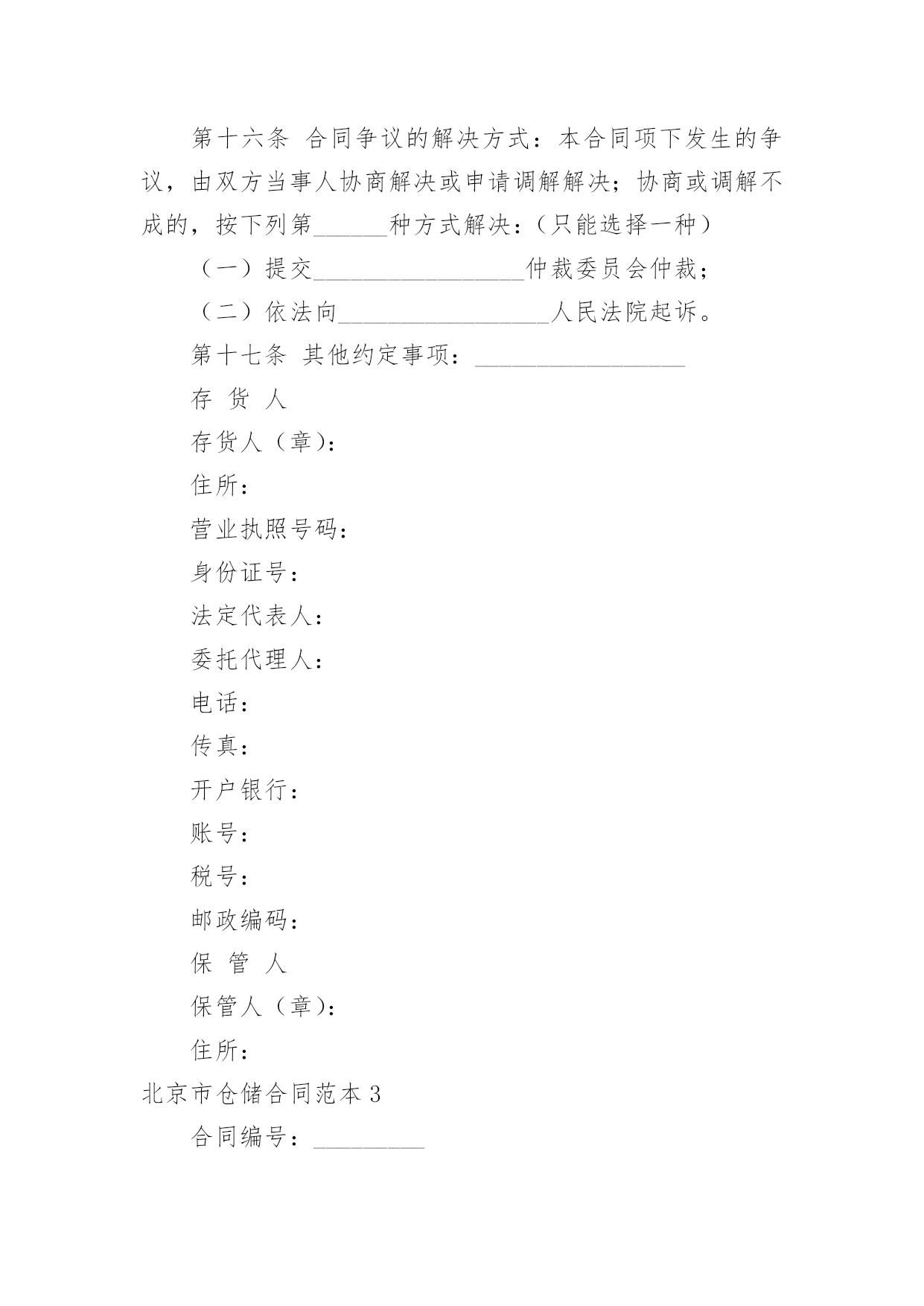 第十六条 合同争议的解决方式：本合同项下发生的争议，由双方当事人协商解决或申请调解解决；协商或调解不成的，按下列第______种方式解决：(只能选择一种)

（一）提交__________________仲裁委员会仲裁；

（二）依法向__________________人民法院起诉。

第十七条 其他约定事项：__________________

存 货 人

存货人（章)：

住所：

营业执照号码：

身份证号：

法定代表人：

委托代理人：

电话：

传真：

开户银行：

账号：

税号：

邮政编码：

保 管 人

保管人（章)：

住所：

北京市仓储合同范本 3

合同编号：_________